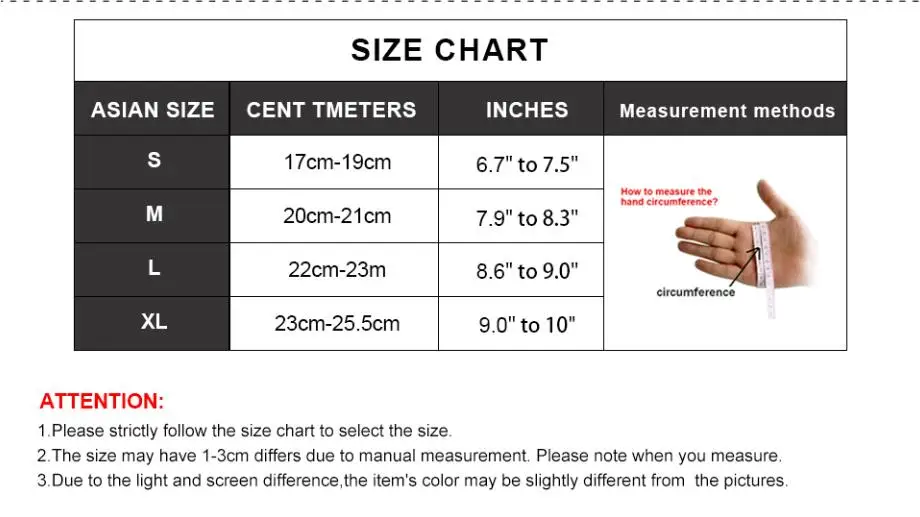 SIZE CHART

| ASIAN SIZE | CENT TMETERS | INCHES | Measurement methods |
|---|---|---|---|
| S | 17cm-19cm | 6.7" to 7.5" | How to measure the hand circumference? circumference |
| M | 20cm-21cm | 7.9" to 8.3" | |
| L | 22cm-23m | 8.6" to 9.0" | |
| XL | 23cm-25.5cm | 9.0" to 10" | |

ATTENTION:
1.Please strictly follow the size chart to select the size.
2.The size may have 1-3cm differs due to manual measurement. Please note when you measure.
3.Due to the light and screen difference,the item's color may be slightly different from the pictures.